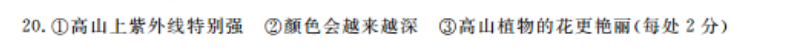 20. ①高山上紫外线特别强 ②颜色会越来越深 ③高山植物的花更艳丽(每处 2 分)